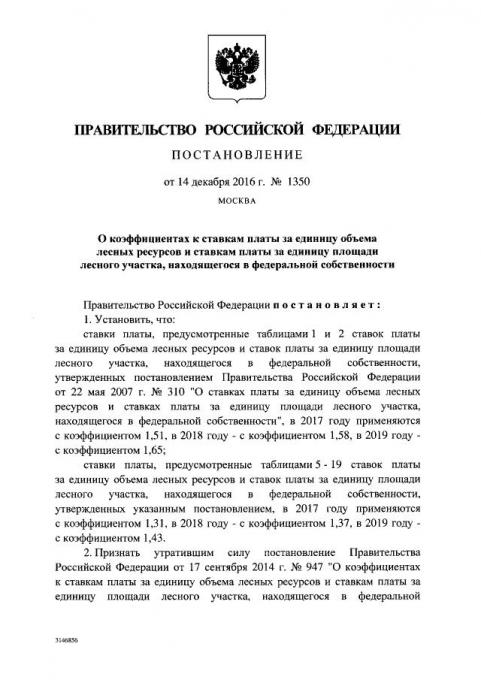 ПРАВИТЕЛЬСТВО РОССИЙСКОЙ ФЕДЕРАЦИИ

ПОСТАНОВЛЕНИЕ

от 14 декабря 2016 г. № 1350

МОСКВА

О коэффициентах к ставкам платы за единицу объема лесных ресурсов и ставкам платы за единицу площади лесного участка, находящегося в федеральной собственности

Правительство Российской Федерации постановляет:

1. Установить, что:

ставки платы, предусмотренные таблицами 1 и 2 ставок платы за единицу объема лесных ресурсов и ставок платы за единицу площади лесного участка, находящегося в федеральной собственности, утвержденных постановлением Правительства Российской Федерации от 22 мая 2007 г. № 310 "О ставках платы за единицу объема лесных ресурсов и ставках платы за единицу площади лесного участка, находящегося в федеральной собственности", в 2017 году применяются с коэффициентом 1,51, в 2018 году - с коэффициентом 1,58, в 2019 году - с коэффициентом 1,65;

ставки платы, предусмотренные таблицами 5 - 19 ставок платы за единицу объема лесных ресурсов и ставок платы за единицу площади лесного участка, находящегося в федеральной собственности, утвержденных указанным постановлением, в 2017 году применяются с коэффициентом 1,31, в 2018 году - с коэффициентом 1,37, в 2019 году - с коэффициентом 1,43.

2. Признать утратившим силу постановление Правительства Российской Федерации от 17 сентября 2014 г. № 947 "О коэффициентах к ставкам платы за единицу объема лесных ресурсов и ставкам платы за единицу площади лесного участка, находящегося в федеральной

3146856